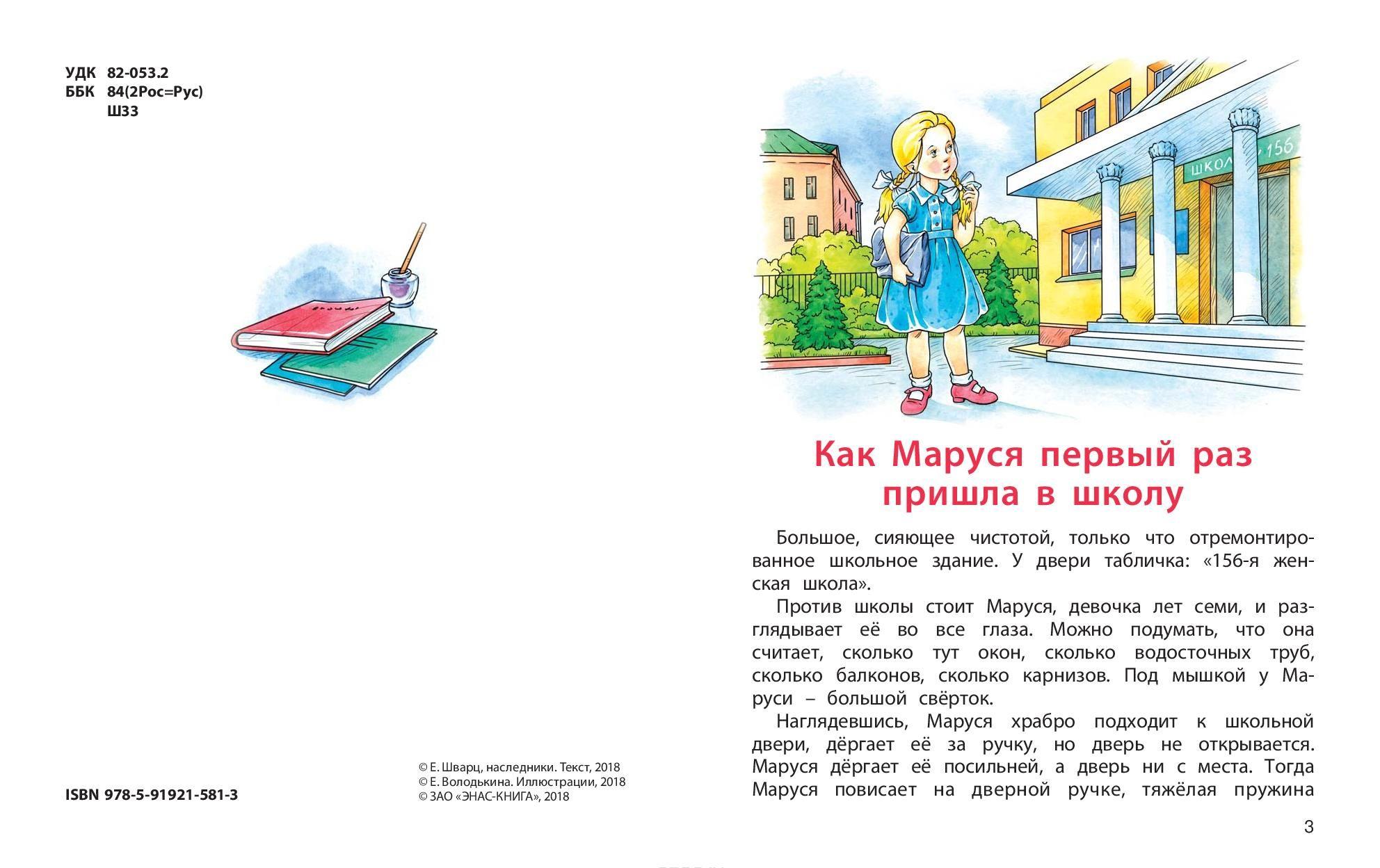 УДК 82-053.2
ББК 84(2Рос=Рус)
Ш33

ISBN 978-5-91921-581-3

© Е. Шварц, наследники. Текст, 2018
© Е. Володькина. Иллюстрации, 2018
© ЗАО «ЭНАС-КНИГА», 2018

ШКОЛ 156

Как Маруся первый раз пришла в школу

Большое, сияющее чистотой, только что отремонтированное школьное здание. У двери табличка: «156-я женская школа».

Против школы стоит Маруся, девочка лет семи, и разглядывает её во все глаза. Можно подумать, что она считает, сколько тут окон, сколько водосточных труб, сколько балконов, сколько карнизов. Под мышкой у Маруси – большой свёрток.

Наглядевшись, Маруся храбро подходит к школьной двери, дёргает её за ручку, но дверь не открывается. Маруся дёргает её посильней, а дверь ни с места. Тогда Маруся повисает на дверной ручке, тяжёлая пружина

3